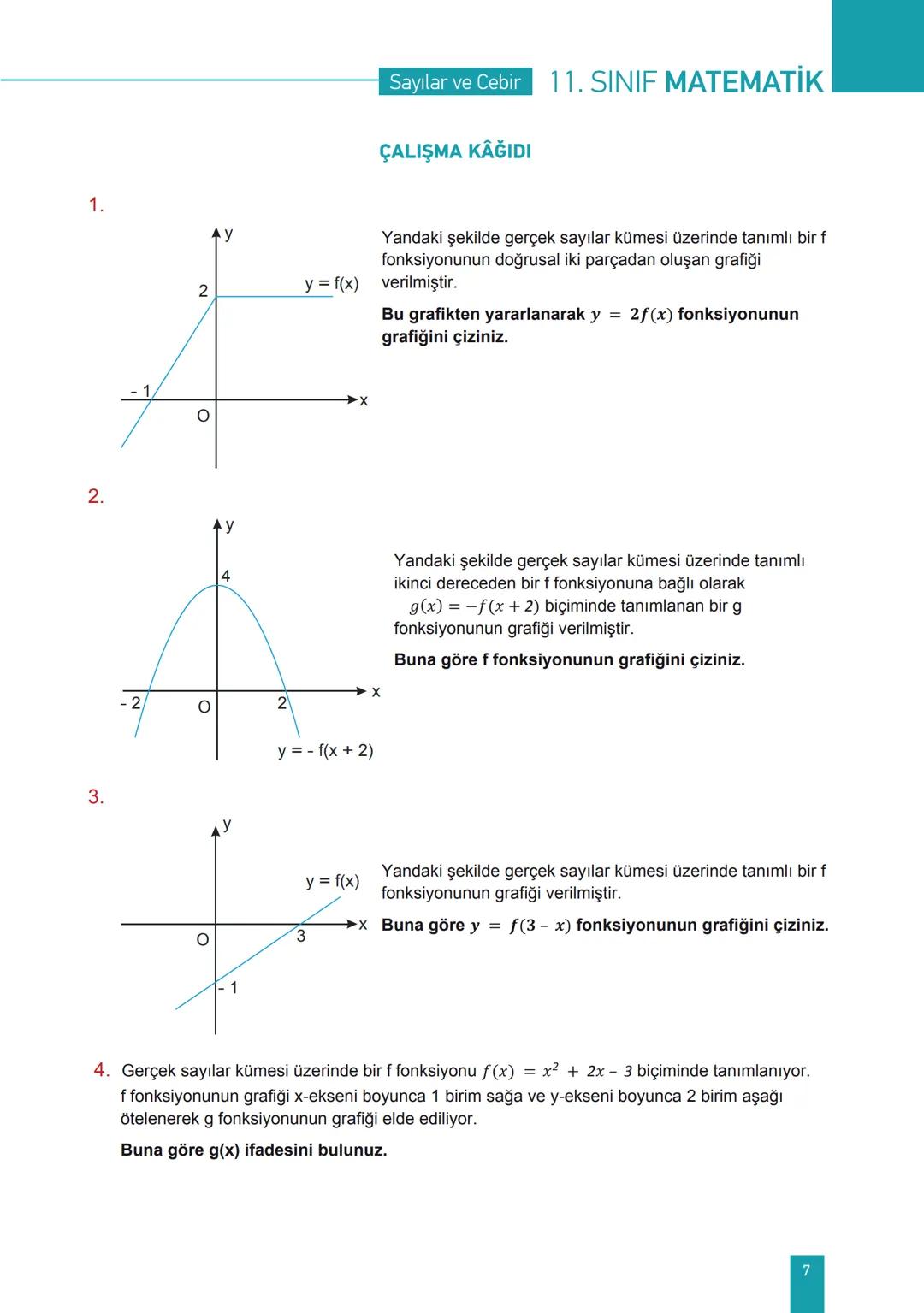 Sayılar ve Cebir 11. SINIF MATEMATİK

ÇALIŞMA KÂĞIDI

1.

y
2
y = f(x)
- 1
O
x

Yandaki şekilde gerçek sayılar kümesi üzerinde tanımlı bir f fonksiyonunun doğrusal iki parçadan oluşan grafiği verilmiştir.

Bu grafikten yararlanarak $y = 2f(x)$ fonksiyonunun grafiğini çiziniz.

2.

y
4
- 2
O
2
x
y = - f(x + 2)

Yandaki şekilde gerçek sayılar kümesi üzerinde tanımlı ikinci dereceden bir f fonksiyonuna bağlı olarak $g(x) = -f(x + 2)$ biçiminde tanımlanan bir g fonksiyonunun grafiği verilmiştir.

Buna göre f fonksiyonunun grafiğini çiziniz.

3.

y
y = f(x)
O
3
x
- 1

Yandaki şekilde gerçek sayılar kümesi üzerinde tanımlı bir f fonksiyonunun grafiği verilmiştir.

Buna göre $y = f(3 - x)$ fonksiyonunun grafiğini çiziniz.

4. Gerçek sayılar kümesi üzerinde bir f fonksiyonu $f(x) = x^2 + 2x - 3$ biçiminde tanımlanıyor. f fonksiyonunun grafiği x-ekseni boyunca 1 birim sağa ve y-ekseni boyunca 2 birim aşağı ötelenerek g fonksiyonunun grafiği elde ediliyor.

Buna göre g(x) ifadesini bulunuz.

7